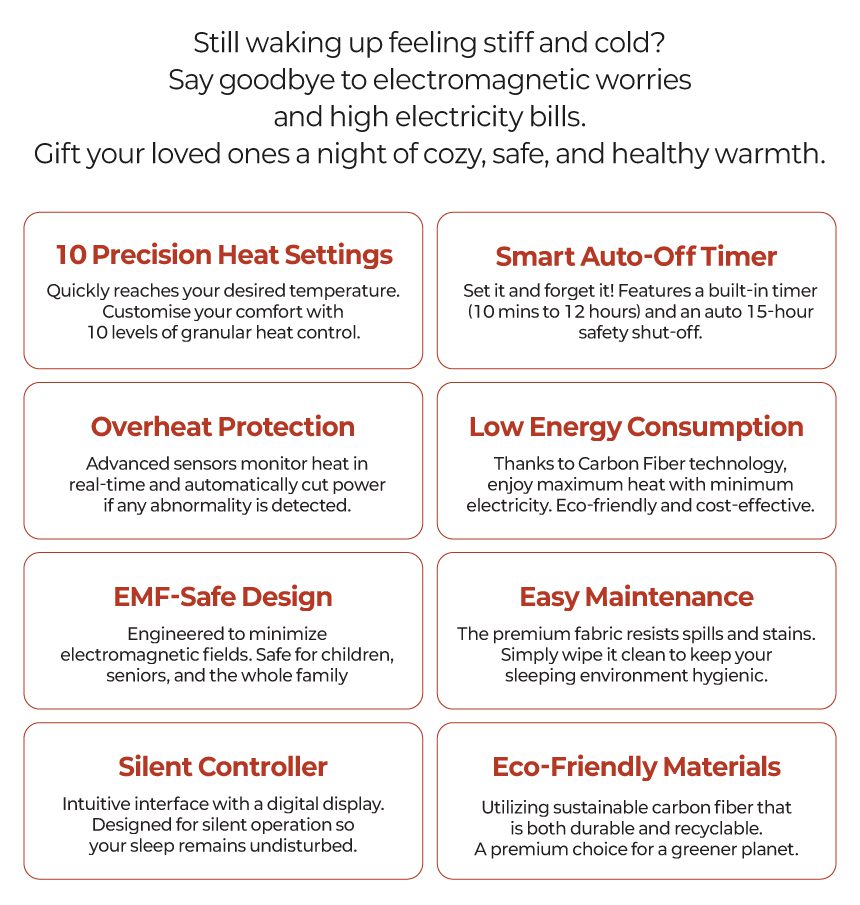 Still waking up feeling stiff and cold?
Say goodbye to electromagnetic worries and high electricity bills.
Gift your loved ones a night of cozy, safe, and healthy warmth.

10 Precision Heat Settings

Quickly reaches your desired temperature. Customise your comfort with 10 levels of granular heat control.

Smart Auto-Off Timer

Set it and forget it! Features a built-in timer (10 mins to 12 hours) and an auto 15-hour safety shut-off.

Overheat Protection

Advanced sensors monitor heat in real-time and automatically cut power if any abnormality is detected.

Low Energy Consumption

Thanks to Carbon Fiber technology, enjoy maximum heat with minimum electricity. Eco-friendly and cost-effective.

EMF-Safe Design

Engineered to minimize electromagnetic fields. Safe for children, seniors, and the whole family

Easy Maintenance

The premium fabric resists spills and stains. Simply wipe it clean to keep your sleeping environment hygienic.

Silent Controller

Intuitive interface with a digital display. Designed for silent operation so your sleep remains undisturbed.

Eco-Friendly Materials

Utilizing sustainable carbon fiber that is both durable and recyclable. A premium choice for a greener planet.